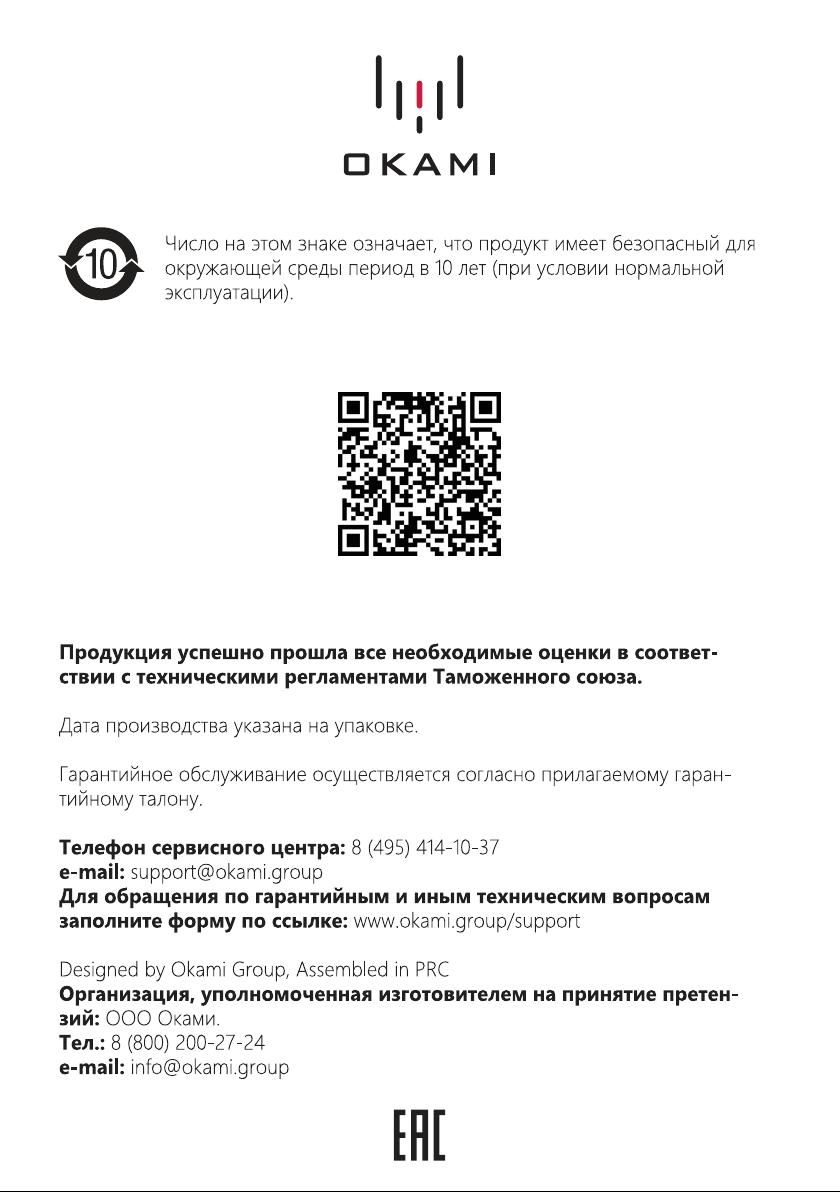 OKAMI

10

Число на этом знаке означает, что продукт имеет безопасный для окружающей среды период в 10 лет (при условии нормальной эксплуатации).

Продукция успешно прошла все необходимые оценки в соответствии с техническими регламентами Таможенного союза.

Дата производства указана на упаковке.

Гарантийное обслуживание осуществляется согласно прилагаемому гарантийному талону.

Телефон сервисного центра: 8 (495) 414-10-37
e-mail: support@okami.group
Для обращения по гарантийным и иным техническим вопросам заполните форму по ссылке: www.okami.group/support

Designed by Okami Group, Assembled in PRC
Организация, уполномоченная изготовителем на принятие претензий: ООО Оками.
Тел.: 8 (800) 200-27-24
e-mail: info@okami.group

EAC